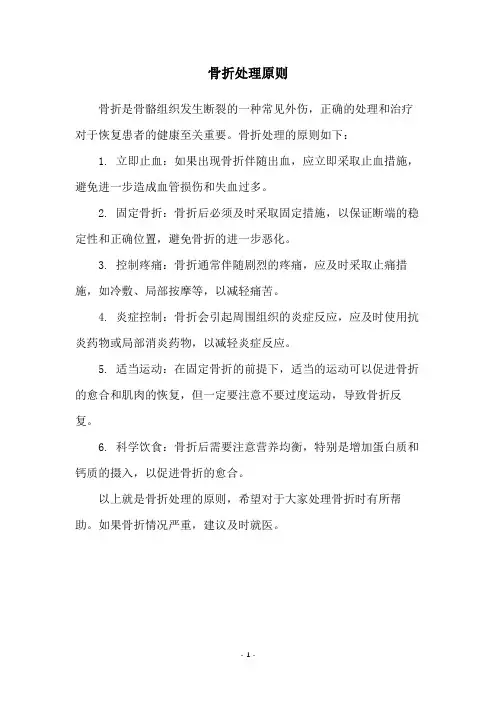 骨折处理原则

骨折是骨骼组织发生断裂的一种常见外伤，正确的处理和治疗对于恢复患者的健康至关重要。骨折处理的原则如下：

1. 立即止血：如果出现骨折伴随出血，应立即采取止血措施，避免进一步造成血管损伤和失血过多。

2. 固定骨折：骨折后必须及时采取固定措施，以保证断端的稳定性和正确位置，避免骨折的进一步恶化。

3. 控制疼痛：骨折通常伴随剧烈的疼痛，应及时采取止痛措施，如冷敷、局部按摩等，以减轻痛苦。

4. 炎症控制：骨折会引起周围组织的炎症反应，应及时使用抗炎药物或局部消炎药物，以减轻炎症反应。

5. 适当运动：在固定骨折的前提下，适当的运动可以促进骨折的愈合和肌肉的恢复，但一定要注意不要过度运动，导致骨折反复。

6. 科学饮食：骨折后需要注意营养均衡，特别是增加蛋白质和钙质的摄入，以促进骨折的愈合。

以上就是骨折处理的原则，希望对于大家处理骨折时有所帮助。如果骨折情况严重，建议及时就医。

- 1 -